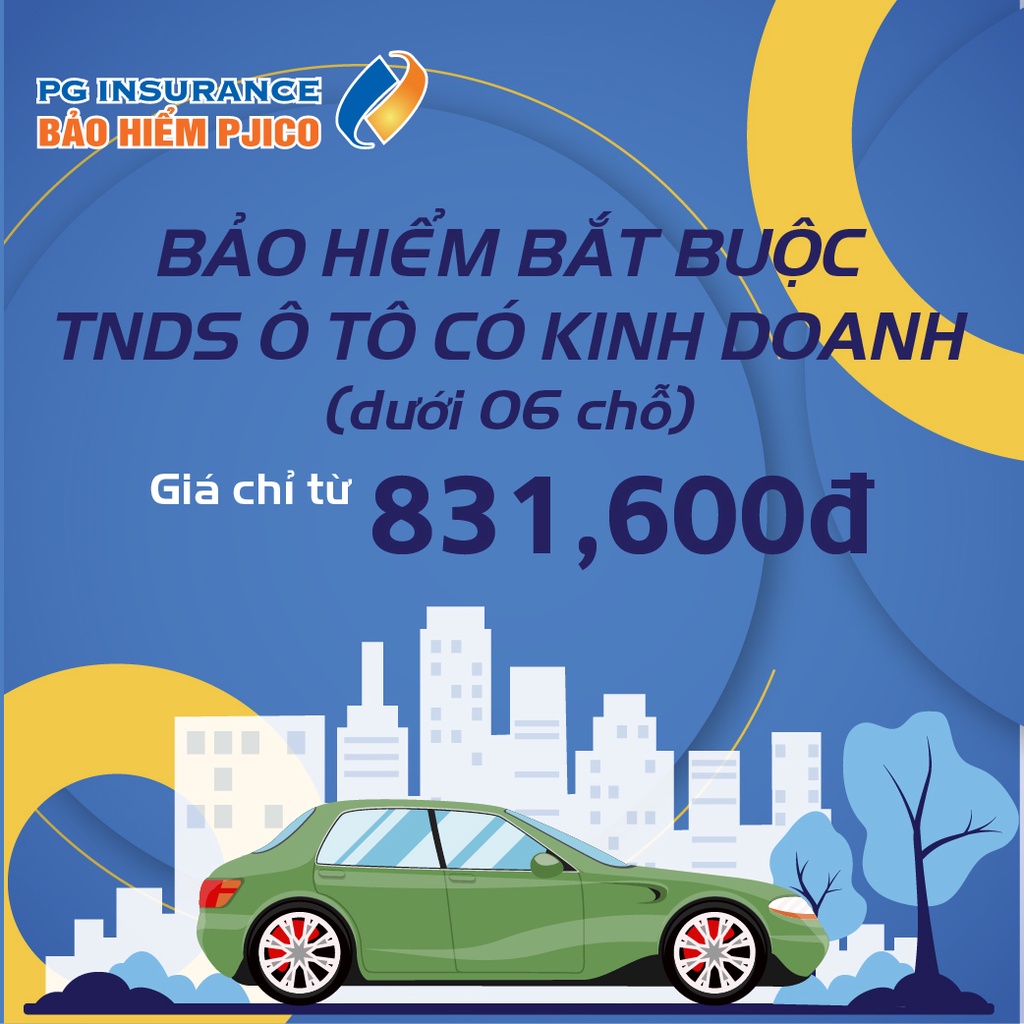 PG INSURANCE
BẢO HIỂM PJICO

BẢO HIỂM BẮT BUỘC
TNDS Ô TÔ CÓ KINH DOANH
(dưới 06 chỗ)

Giá chỉ từ 831,600đ